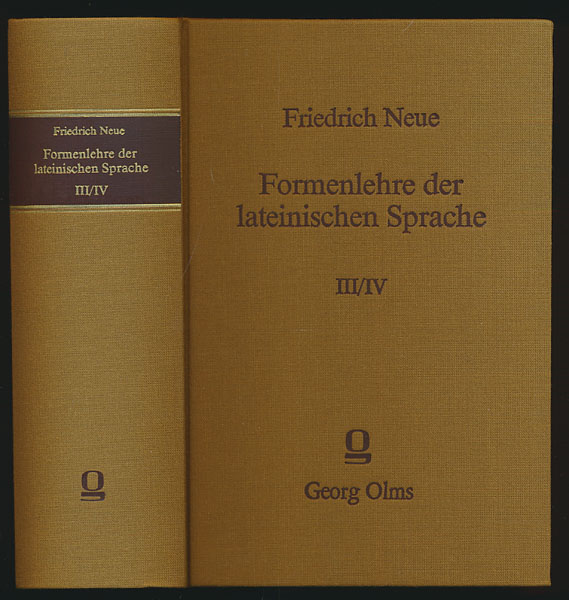 Friedrich Neue

Formenlehre der lateinischen Sprache

III/IV

Friedrich Neue

Formenlehre der lateinischen Sprache

III/IV

Georg Olms